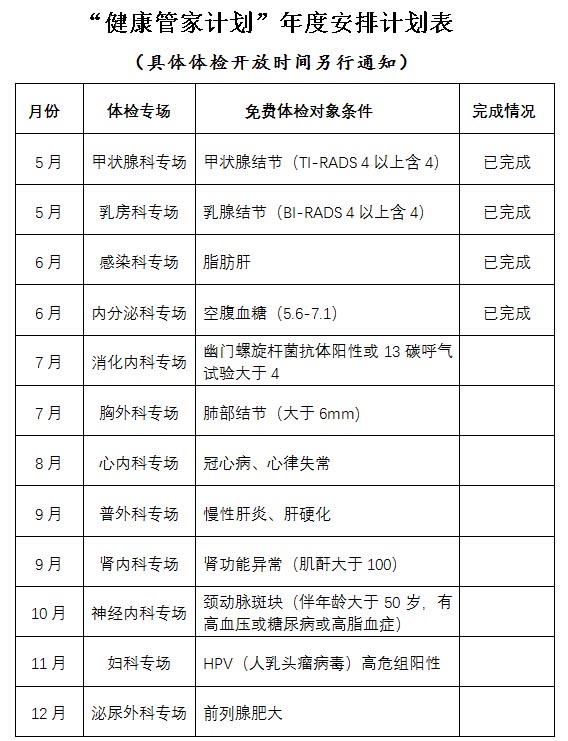 “健康管家计划”年度安排计划表

（具体体检开放时间另行通知）

| 月份 | 体检专场 | 免费体检对象条件 | 完成情况 |
|---|---|---|---|
| 5月 | 甲状腺科专场 | 甲状腺结节（TI-RADS 4 以上含 4） | 已完成 |
| 5月 | 乳房科专场 | 乳腺结节（BI-RADS 4 以上含 4） | 已完成 |
| 6月 | 感染科专场 | 脂肪肝 | 已完成 |
| 6月 | 内分泌科专场 | 空腹血糖（5.6-7.1） | 已完成 |
| 7月 | 消化内科专场 | 幽门螺旋杆菌抗体阳性或 13 碳呼气试验大于 4 | |
| 7月 | 胸外科专场 | 肺部结节（大于 6mm） | |
| 8月 | 心内科专场 | 冠心病、心律失常 | |
| 9月 | 普外科专场 | 慢性肝炎、肝硬化 | |
| 9月 | 肾内科专场 | 肾功能异常（肌酐大于 100） | |
| 10月 | 神经内科专场 | 颈动脉斑块（伴年龄大于 50 岁，有高血压或糖尿病或高脂血症） | |
| 11月 | 妇科专场 | HPV（人乳头瘤病毒）高危组阳性 | |
| 12月 | 泌尿外科专场 | 前列腺肥大 | |